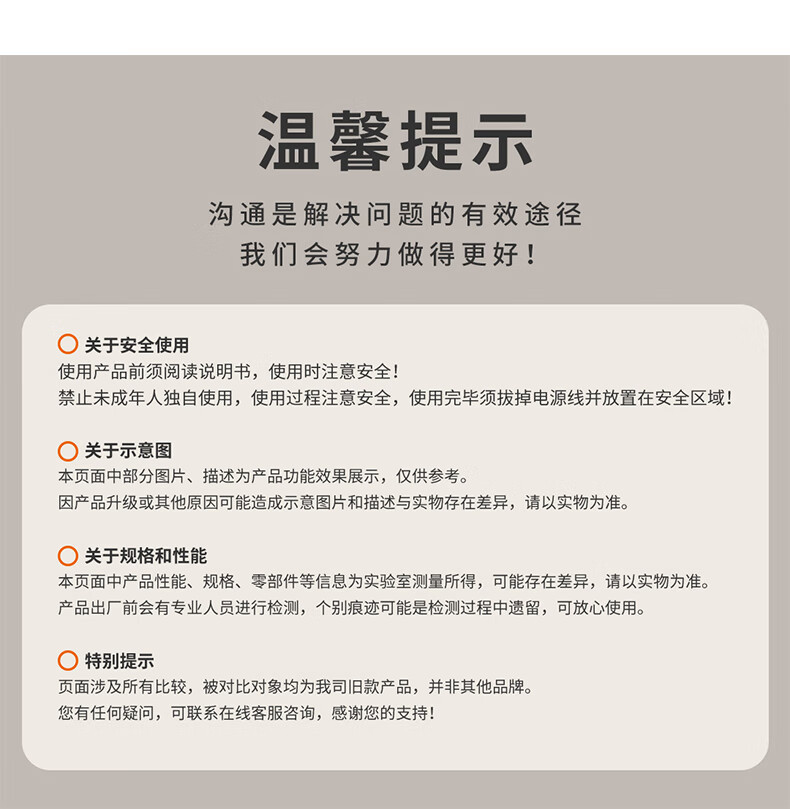 温馨提示

沟通是解决问题的有效途径
我们会努力做得更好！

关于安全使用
使用产品前须阅读说明书，使用时注意安全！
禁止未成年人独自使用，使用过程注意安全，使用完毕须拔掉电源线并放置在安全区域！

关于示意图
本页面中部分图片、描述为产品功能效果展示，仅供参考。
因产品升级或其他原因可能造成示意图片和描述与实物存在差异，请以实物为准。

关于规格和性能
本页面中产品性能、规格、零部件等信息为实验室测量所得，可能存在差异，请以实物为准。
产品出厂前会有专业人员进行检测，个别痕迹可能是检测过程中遗留，可放心使用。

特别提示
页面涉及所有比较，被对比对象均为我司旧款产品，并非其他品牌。
您有任何疑问，可联系在线客服咨询，感谢您的支持！